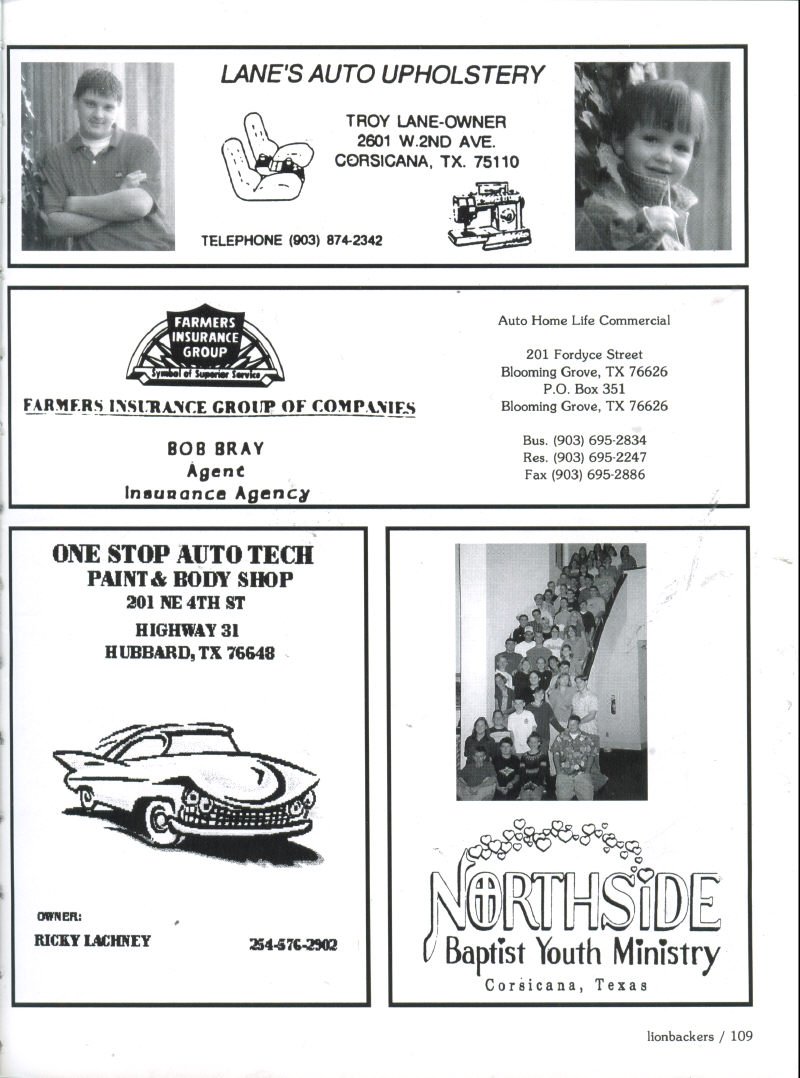 LANE'S AUTO UPHOLSTERY

TROY LANE-OWNER
2601 W.2ND AVE.
CORSICANA, TX. 75110

TELEPHONE (903) 874-2342

FARMERS INSURANCE GROUP

Symbol of Superior Service

FARMERS INSURANCE GROUP OF COMPANIES

BOB BRAY
Agent
Insurance Agency

Auto Home Life Commercial

201 Fordyce Street
Blooming Grove, TX 76626
P.O. Box 351
Blooming Grove, TX 76626

Bus. (903) 695-2834
Res. (903) 695-2247
Fax (903) 695-2886

ONE STOP AUTO TECH
PAINT & BODY SHOP
201 NE 4TH ST
HIGHWAY 31
HUBBARD, TX 76648

OWNER:
RICKY LACHNEY

254-576-2902

NORTHSIDE
Baptist Youth Ministry
Corsicana, Texas

lionbackers / 109